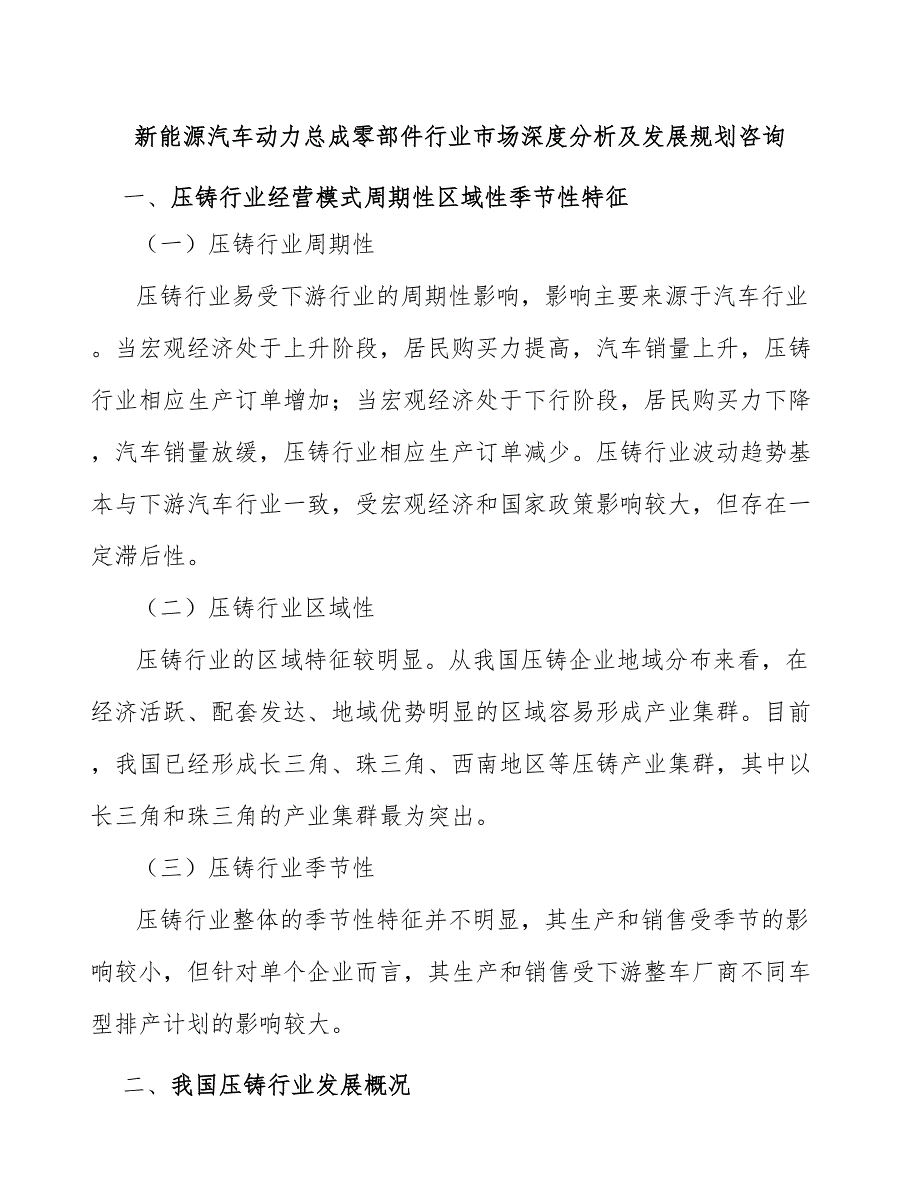 新能源汽车动力总成零部件行业市场深度分析及发展规划咨询

一、压铸行业经营模式周期性区域性季节性特征

（一）压铸行业周期性

压铸行业易受下游行业的周期性影响，影响主要来源于汽车行业。当宏观经济处于上升阶段，居民购买力提高，汽车销量上升，压铸行业相应生产订单增加；当宏观经济处于下行阶段，居民购买力下降，汽车销量放缓，压铸行业相应生产订单减少。压铸行业波动趋势基本与下游汽车行业一致，受宏观经济和国家政策影响较大，但存在一定滞后性。

（二）压铸行业区域性

压铸行业的区域特征较明显。从我国压铸企业地域分布来看，在经济活跃、配套发达、地域优势明显的区域容易形成产业集群。目前，我国已经形成长三角、珠三角、西南地区等压铸产业集群，其中以长三角和珠三角的产业集群最为突出。

（三）压铸行业季节性

压铸行业整体的季节性特征并不明显，其生产和销售受季节的影响较小，但针对单个企业而言，其生产和销售受下游整车厂商不同车型排产计划的影响较大。

二、我国压铸行业发展概况